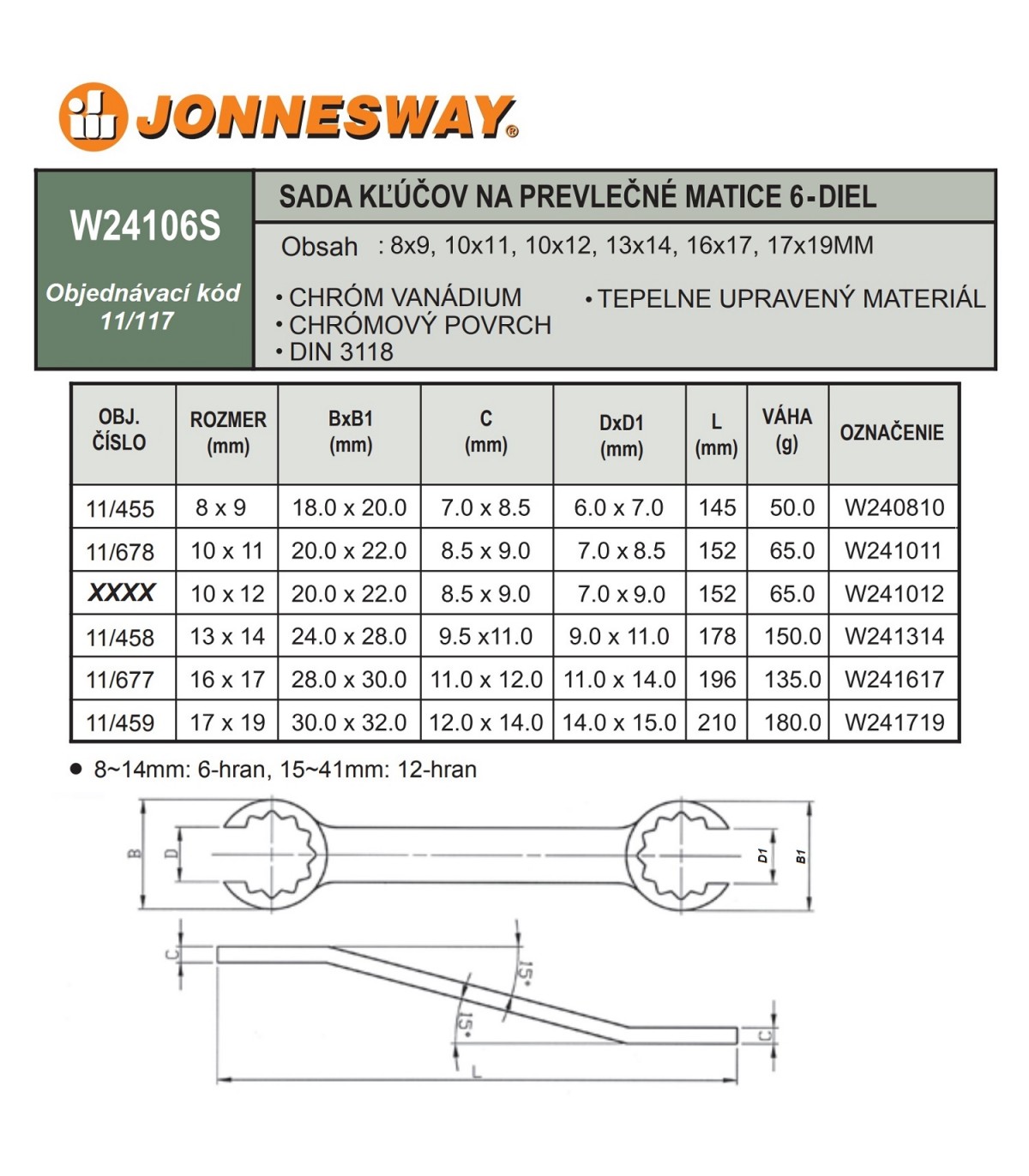 JONNESWAY®

W24106S

Objednávací kód 11/117

SADA KĽÚČOV NA PREVLEČNÉ MATICE 6-DIEL

Obsah : 8x9, 10x11, 10x12, 13x14, 16x17, 17x19MM

• CHRÓM VANÁDIUM
• CHRÓMOVÝ POVRCH
• DIN 3118
• TEPELNE UPRAVENÝ MATERIÁL

| OBJ. ČÍSLO | ROZMER (mm) | BxB1 (mm) | C (mm) | DxD1 (mm) | L (mm) | VÁHA (g) | OZNAČENIE |
|---|---|---|---|---|---|---|---|
| 11/455 | 8 x 9 | 18.0 x 20.0 | 7.0 x 8.5 | 6.0 x 7.0 | 145 | 50.0 | W240810 |
| 11/678 | 10 x 11 | 20.0 x 22.0 | 8.5 x 9.0 | 7.0 x 8.5 | 152 | 65.0 | W241011 |
| XXXX | 10 x 12 | 20.0 x 22.0 | 8.5 x 9.0 | 7.0 x 9.0 | 152 | 65.0 | W241012 |
| 11/458 | 13 x 14 | 24.0 x 28.0 | 9.5 x11.0 | 9.0 x 11.0 | 178 | 150.0 | W241314 |
| 11/677 | 16 x 17 | 28.0 x 30.0 | 11.0 x 12.0 | 11.0 x 14.0 | 196 | 135.0 | W241617 |
| 11/459 | 17 x 19 | 30.0 x 32.0 | 12.0 x 14.0 | 14.0 x 15.0 | 210 | 180.0 | W241719 |

• 8~14mm: 6-hran, 15~41mm: 12-hran

B
D
D1
B1
C
15°
15°
C
L